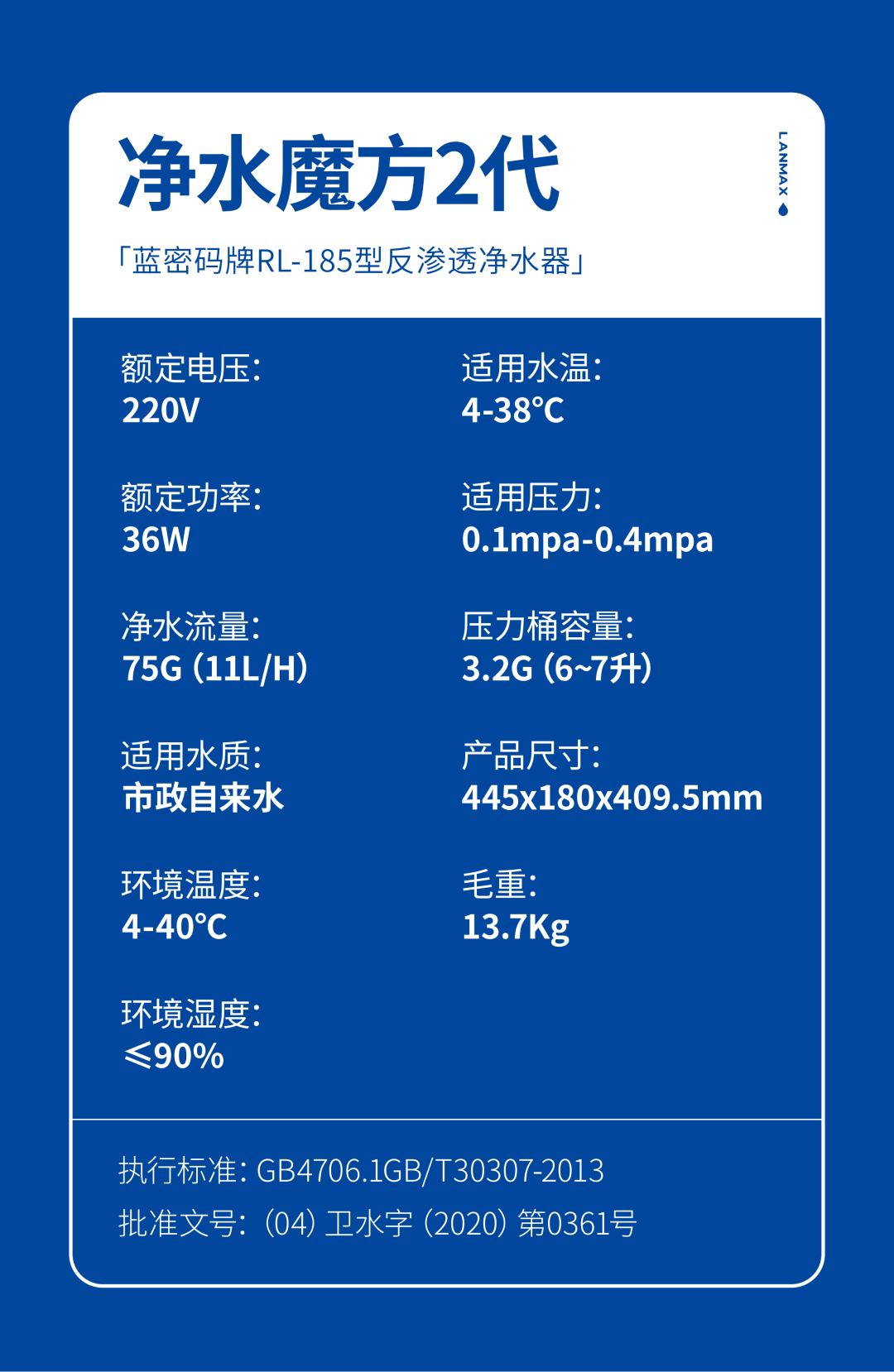 净水魔方2代

LANMAX

「蓝密码牌RL-185型反渗透净水器」

额定电压:
220V

额定功率:
36W

净水流量:
75G (11L/H)

适用水质:
市政自来水

环境温度:
4-40℃

环境湿度:
≤90%

适用水温:
4-38℃

适用压力:
0.1mpa-0.4mpa

压力桶容量:
3.2G (6~7升)

产品尺寸:
445x180x409.5mm

毛重:
13.7Kg

执行标准: GB4706.1GB/T30307-2013
批准文号: (04) 卫水字 (2020) 第0361号